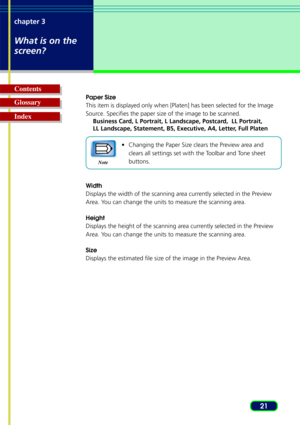 chapter 3

What is on the screen?

Contents

Glossary

Index

Paper Size
This item is displayed only when [Platen] has been selected for the Image Source. Specifies the paper size of the image to be scanned.
Business Card, L Portrait, L Landscape, Postcard, LL Portrait, LL Landscape, Statement, B5, Executive, A4, Letter, Full Platen

Note

• Changing the Paper Size clears the Preview area and clears all settings set with the Toolbar and Tone sheet buttons.

Width
Displays the width of the scanning area currently selected in the Preview Area. You can change the units to measure the scanning area.

Height
Displays the height of the scanning area currently selected in the Preview Area. You can change the units to measure the scanning area.

Size
Displays the estimated file size of the image in the Preview Area.

21